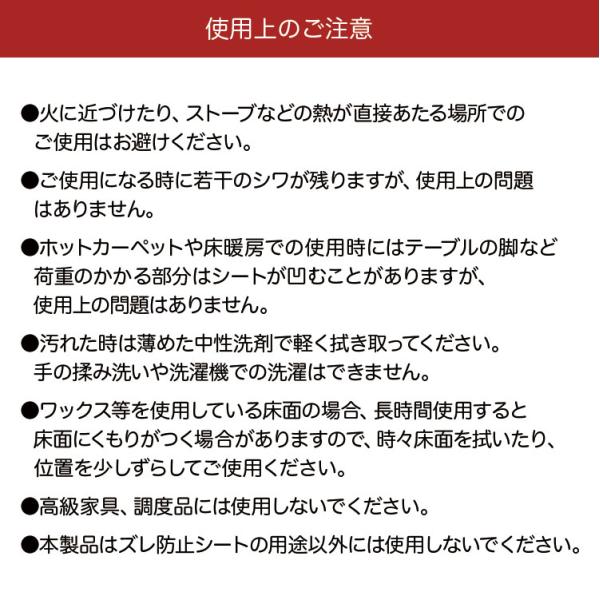 使用上のご注意

●火に近づけたり、ストーブなどの熱が直接あたる場所でのご使用はお避けください。

●ご使用になる時に若干のシワが残りますが、使用上の問題はありません。

●ホットカーペットや床暖房での使用時にはテーブルの脚など荷重のかかる部分はシートが凹むことがありますが、使用上の問題はありません。

●汚れた時は薄めた中性洗剤で軽く拭き取ってください。手の揉み洗いや洗濯機での洗濯はできません。

●ワックス等を使用している床面の場合、長時間使用すると床面にくもりがつく場合がありますので、時々床面を拭いたり、位置を少しずらしてご使用ください。

●高級家具、調度品には使用しないでください。

●本製品はズレ防止シートの用途以外には使用しないでください。